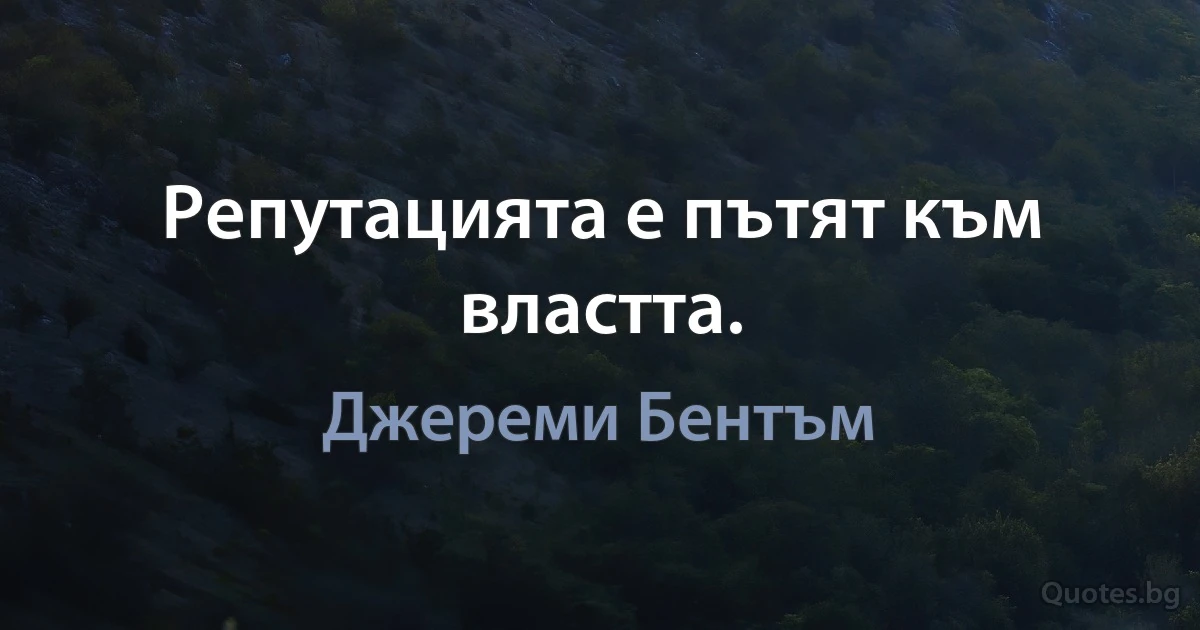 Репутацията е пътят към властта.

Джереми Бентъм

Quotes.bg